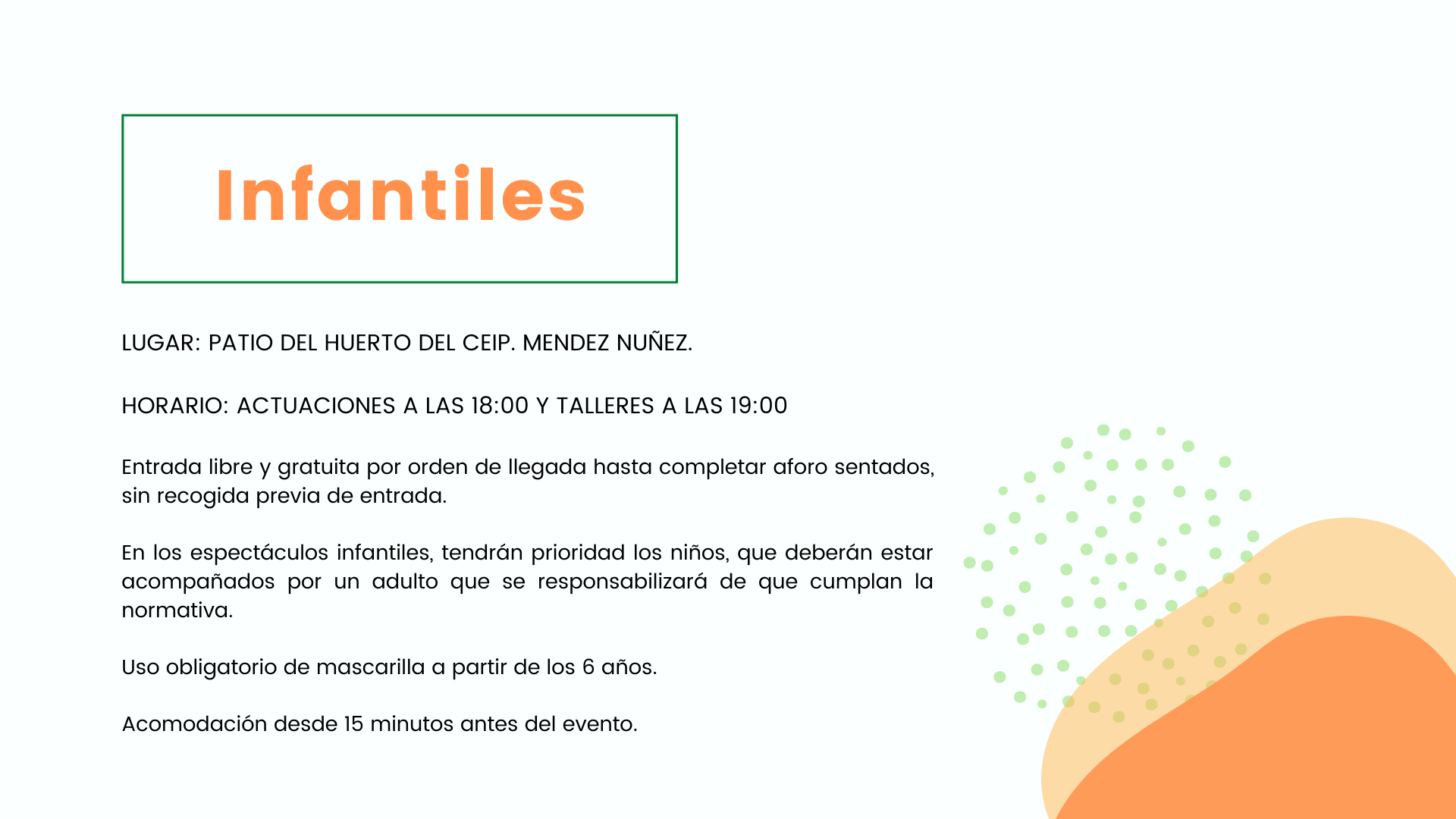 Infantiles

LUGAR: PATIO DEL HUERTO DEL CEIP. MENDEZ NUÑEZ.

HORARIO: ACTUACIONES A LAS 18:00 Y TALLERES A LAS 19:00

Entrada libre y gratuita por orden de llegada hasta completar aforo sentados, sin recogida previa de entrada.

En los espectáculos infantiles, tendrán prioridad los niños, que deberán estar acompañados por un adulto que se responsabilizará de que cumplan la normativa.

Uso obligatorio de mascarilla a partir de los 6 años.

Acomodación desde 15 minutos antes del evento.